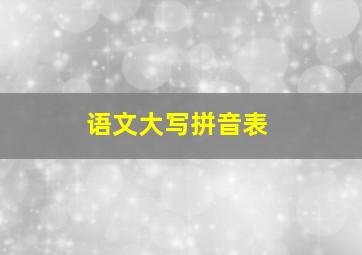 语文大写拼音表